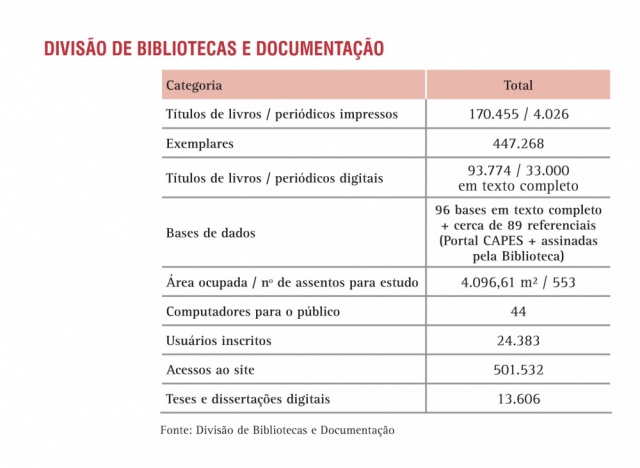 DIVISÃO DE BIBLIOTECAS E DOCUMENTAÇÃO

| Categoria | Total |
|---|---|
| Títulos de livros / periódicos impressos | 170.455 / 4.026 |
| Exemplares | 447.268 |
| Títulos de livros / periódicos digitais | 93.774 / 33.000 em texto completo |
| Bases de dados | 96 bases em texto completo + cerca de 89 referenciais (Portal CAPES + assinadas pela Biblioteca) |
| Área ocupada / nº de assentos para estudo | 4.096,61 m² / 553 |
| Computadores para o público | 44 |
| Usuários inscritos | 24.383 |
| Acessos ao site | 501.532 |
| Teses e dissertações digitais | 13.606 |

Fonte: Divisão de Bibliotecas e Documentação